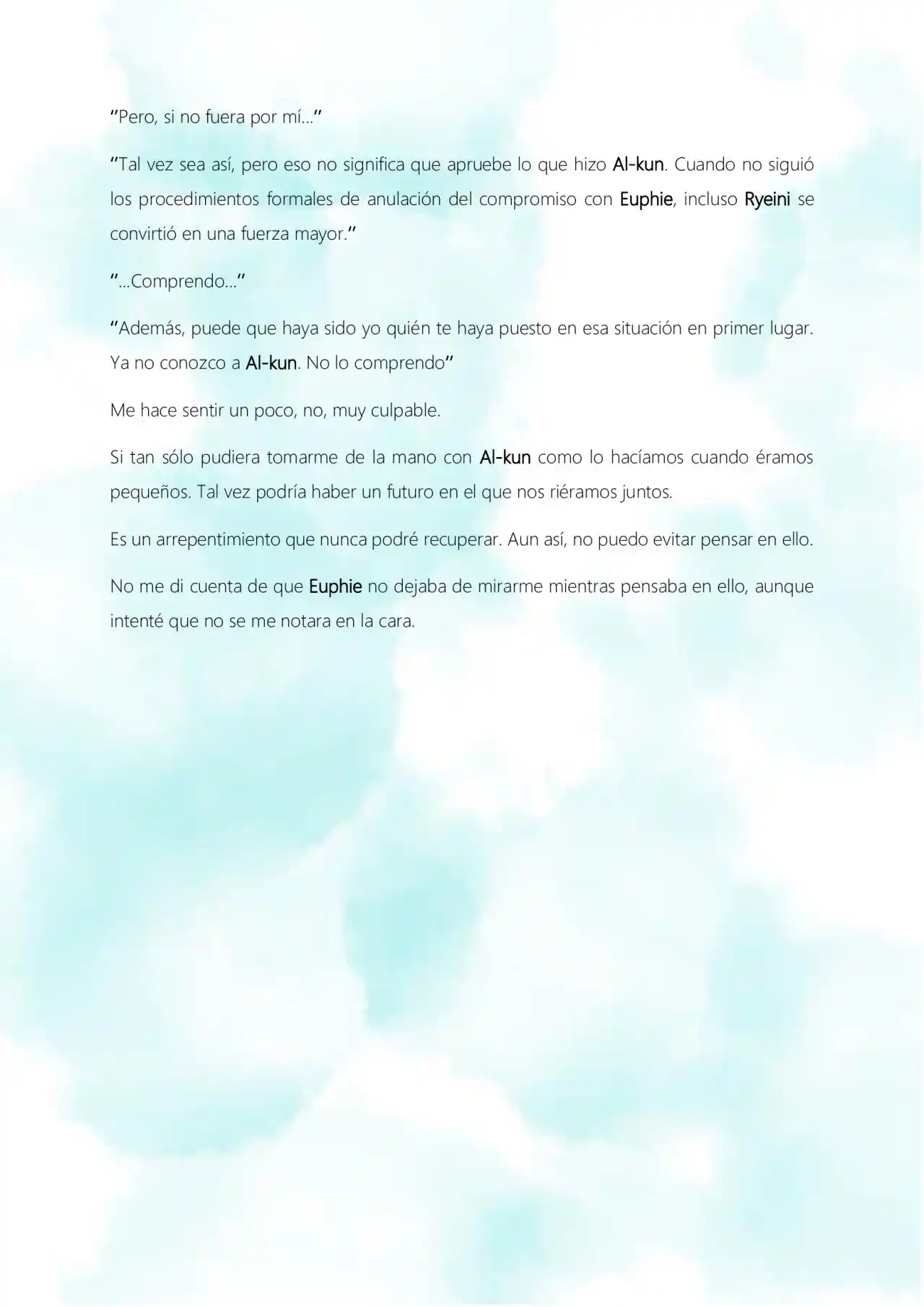 "Pero, si no fuera por mí..."

"Tal vez sea así, pero eso no significa que apruebe lo que hizo Al-kun. Cuando no siguió los procedimientos formales de anulación del compromiso con Euphie, incluso Ryeini se convirtió en una fuerza mayor."

"...Comprendo..."

"Además, puede que haya sido yo quién te haya puesto en esa situación en primer lugar. Ya no conozco a Al-kun. No lo comprendo"

Me hace sentir un poco, no, muy culpable.

Si tan sólo pudiera tomarme de la mano con Al-kun como lo hacíamos cuando éramos pequeños. Tal vez podría haber un futuro en el que nos riéramos juntos.

Es un arrepentimiento que nunca podré recuperar. Aun así, no puedo evitar pensar en ello.

No me di cuenta de que Euphie no dejaba de mirarme mientras pensaba en ello, aunque intenté que no se me notara en la cara.